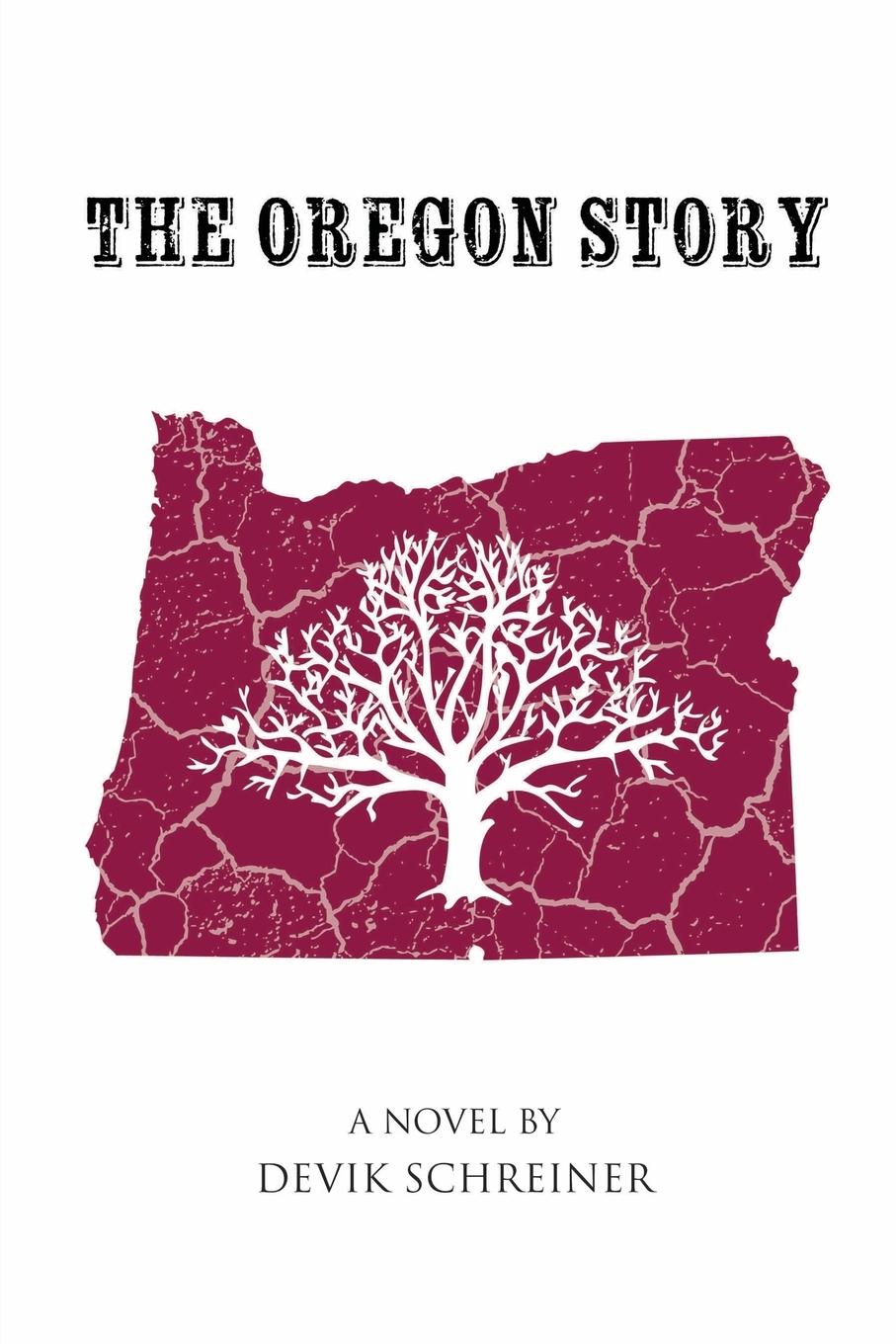 THE OREGON STORY

A NOVEL BY
DEVIK SCHREINER